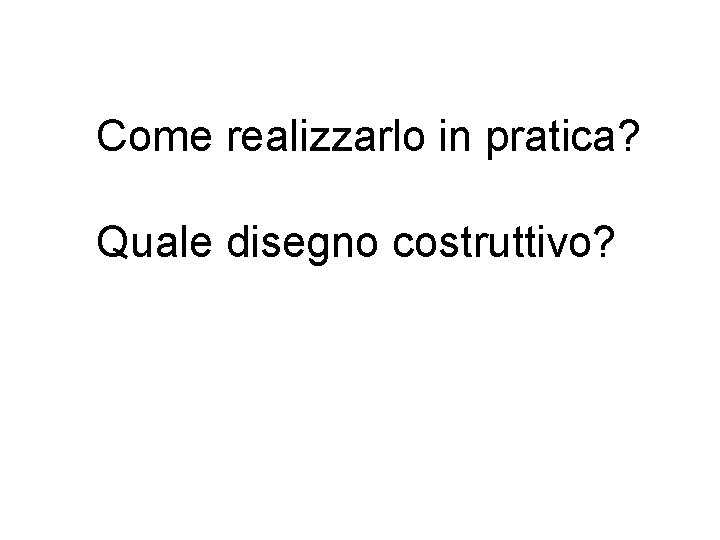 Come realizzarlo in pratica?

Quale disegno costruttivo?